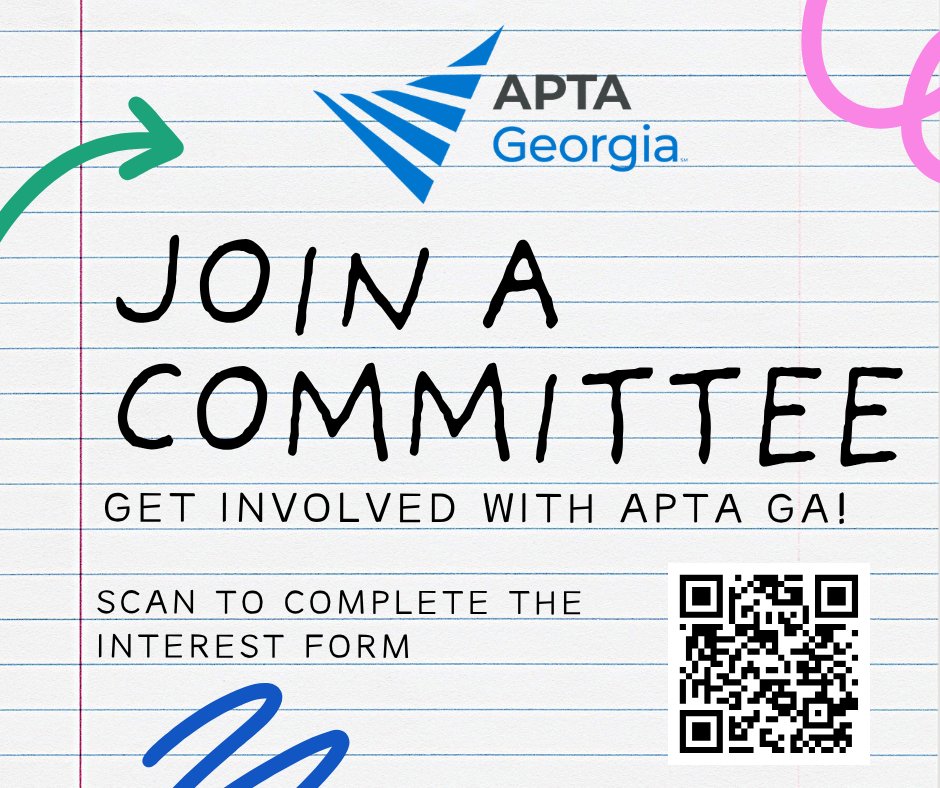 APTA
Georgia

JOIN A
COMMITTEE

GET INVOLVED WITH APTA GA!

SCAN TO COMPLETE THE INTEREST FORM